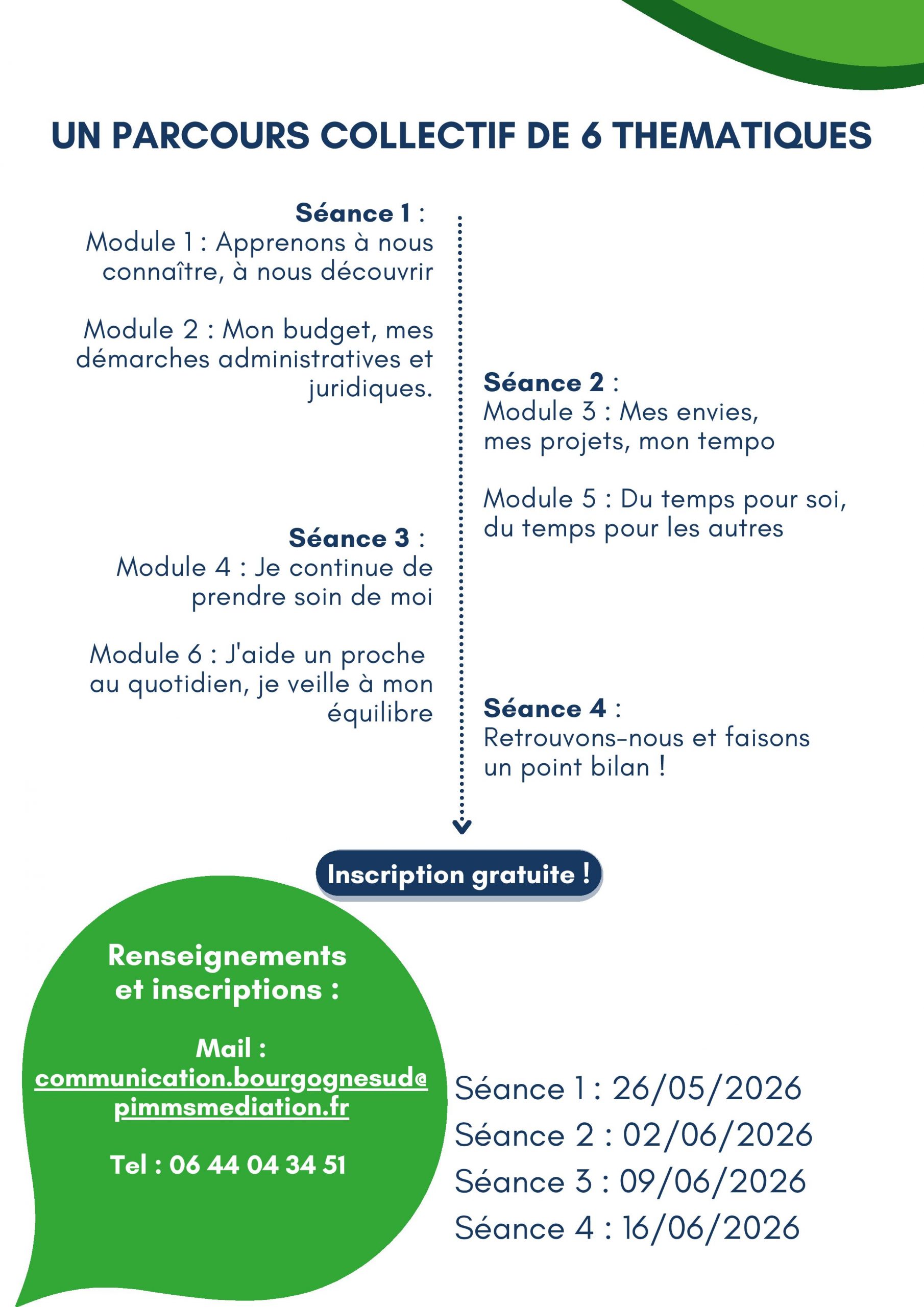 UN PARCOURS COLLECTIF DE 6 THEMATIQUES

Séance 1 :
Module 1 : Apprenons à nous connaître, à nous découvrir

Module 2 : Mon budget, mes démarches administratives et juridiques.

Séance 2 :
Module 3 : Mes envies, mes projets, mon tempo

Module 5 : Du temps pour soi, du temps pour les autres

Séance 3 :
Module 4 : Je continue de prendre soin de moi

Module 6 : J'aide un proche au quotidien, je veille à mon équilibre

Séance 4 :
Retrouvons-nous et faisons un point bilan !

Inscription gratuite !

Renseignements et inscriptions :

Mail :
communication.bourgognesud@pimmsmediation.fr

Tel : 06 44 04 34 51

Séance 1 : 26/05/2026
Séance 2 : 02/06/2026
Séance 3 : 09/06/2026
Séance 4 : 16/06/2026